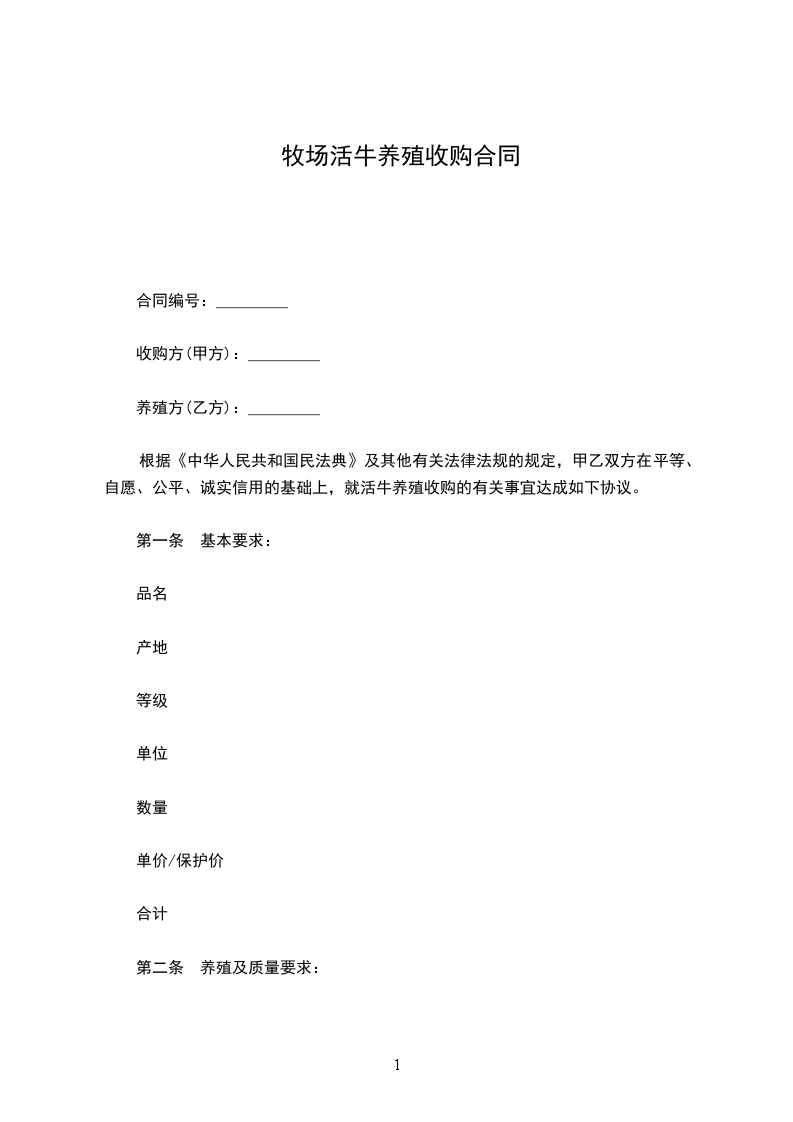 牧场活牛养殖收购合同

合同编号：_________

收购方(甲方)：_________

养殖方(乙方)：_________

根据《中华人民共和国民法典》及其他有关法律法规的规定，甲乙双方在平等、自愿、公平、诚实信用的基础上，就活牛养殖收购的有关事宜达成如下协议。

第一条　基本要求：

品名

产地

等级

单位

数量

单价/保护价

合计

第二条　养殖及质量要求：

1